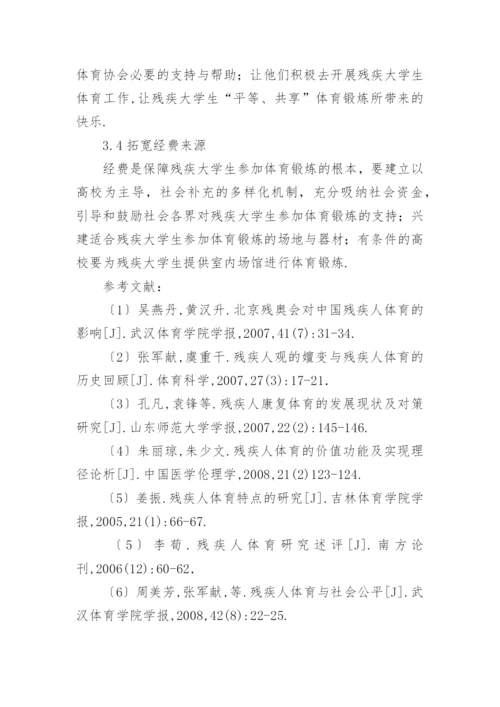 体育协会必要的支持与帮助；让他们积极去开展残疾大学生体育工作，让残疾大学生“平等、共享”体育锻炼所带来的快乐.

3.4 拓宽经费来源

经费是保障残疾大学生参加体育锻炼的根本，要建立以高校为主导，社会补充的多样化机制，充分吸纳社会资金，引导和鼓励社会各界对残疾大学生参加体育锻炼的支持；兴建适合残疾大学生参加体育锻炼的场地与器材；有条件的高校要为残疾大学生提供室内场馆进行体育锻炼.

参考文献：

〔1〕吴燕丹，黄汉升.北京残奥会对中国残疾人体育的影响[J].武汉体育学院学报，2007，41(7)：31-34.

〔2〕张军献，虞重干.残疾人观的嬗变与残疾人体育的历史回顾[J].体育科学，2007，27(3)：17-21.

〔3〕孔凡，袁锋等.残疾人康复体育的发展现状及对策研究[J].山东师范大学学报，2007，22(2)：145-146.

〔4〕朱丽琼，朱少文.残疾人体育的价值功能及实现理径论析[J].中国医学伦理学，2008，21(2)123-124.

〔5〕姜振.残疾人体育特点的研究[J].吉林体育学院学报，2005，21(1)：66-67.

〔5〕李荀.残疾人体育研究述评[J].南方论刊，2006(12)：60-62.

〔6〕周美芳，张军献，等.残疾人体育与社会公平[J].武汉体育学院学报，2008，42(8)：22-25.